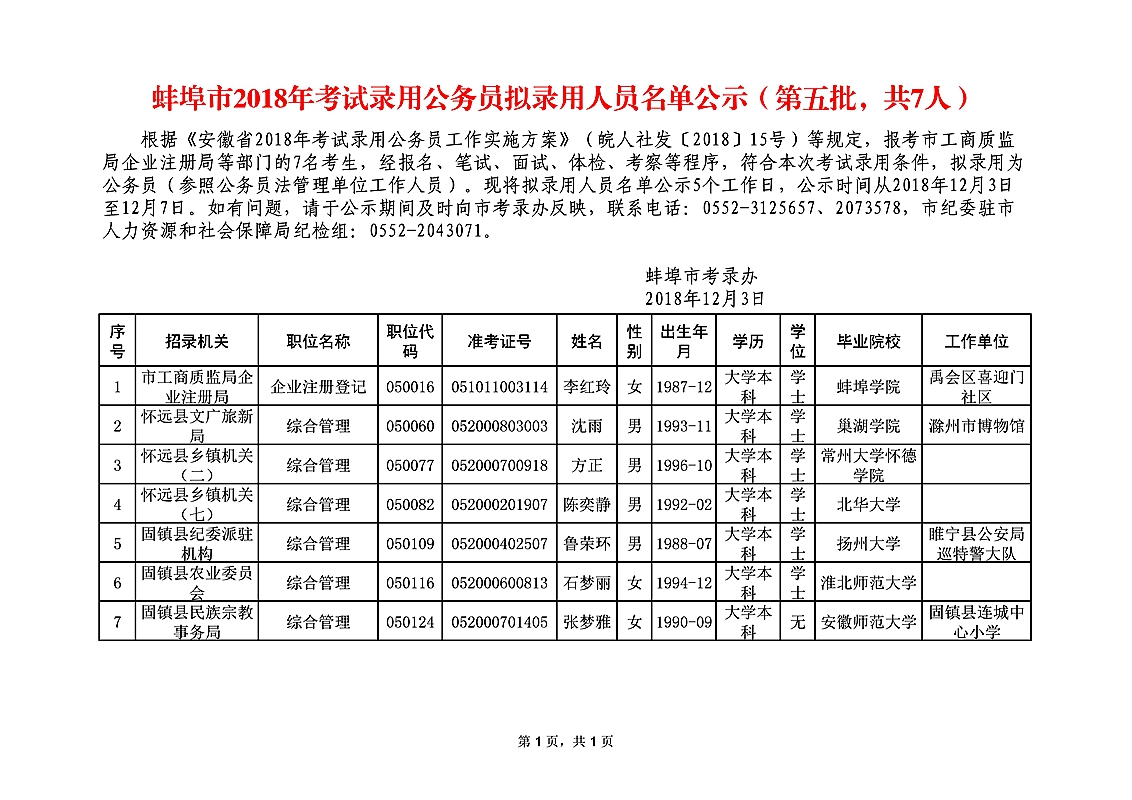 蚌埠市2018年考试录用公务员拟录用人员名单公示（第五批，共7人）

根据《安徽省2018年考试录用公务员工作实施方案》（皖人社发〔2018〕15号）等规定，报考市工商质监局企业注册局等部门的7名考生，经报名、笔试、面试、体检、考察等程序，符合本次考试录用条件，拟录用为公务员（参照公务员法管理单位工作人员）。现将拟录用人员名单公示5个工作日，公示时间从2018年12月3日至12月7日。如有问题，请于公示期间及时向市考录办反映，联系电话：0552-3125657、2073578，市纪委驻市人力资源和社会保障局纪检组：0552-2043071。

蚌埠市考录办
2018年12月3日

| 序号 | 招录机关 | 职位名称 | 职位代码 | 准考证号 | 姓名 | 性别 | 出生年月 | 学历 | 学位 | 毕业院校 | 工作单位 |
|---|---|---|---|---|---|---|---|---|---|---|---|
| 1 | 市工商质监局企业注册局 | 企业注册登记 | 050016 | 051011003114 | 李红玲 | 女 | 1987-12 | 大学本科 | 学士 | 蚌埠学院 | 禹会区喜迎门社区 |
| 2 | 怀远县文广旅新局 | 综合管理 | 050060 | 052000803003 | 沈雨 | 男 | 1993-11 | 大学本科 | 学士 | 巢湖学院 | 滁州市博物馆 |
| 3 | 怀远县乡镇机关（二） | 综合管理 | 050077 | 052000700918 | 方正 | 男 | 1996-10 | 大学本科 | 学士 | 常州大学怀德学院 | |
| 4 | 怀远县乡镇机关（七） | 综合管理 | 050082 | 052000201907 | 陈奕静 | 男 | 1992-02 | 大学本科 | 学士 | 北华大学 | |
| 5 | 固镇县纪委派驻机构 | 综合管理 | 050109 | 052000402507 | 鲁荣环 | 男 | 1988-07 | 大学本科 | 学士 | 扬州大学 | 睢宁县公安局巡特警大队 |
| 6 | 固镇县农业委员会 | 综合管理 | 050116 | 052000600813 | 石梦丽 | 女 | 1994-12 | 大学本科 | 学士 | 淮北师范大学 | |
| 7 | 固镇县民族宗教事务局 | 综合管理 | 050124 | 052000701405 | 张梦雅 | 女 | 1990-09 | 大学本科 | 无 | 安徽师范大学 | 固镇县连城中心小学 |

第 1 页，共 1 页